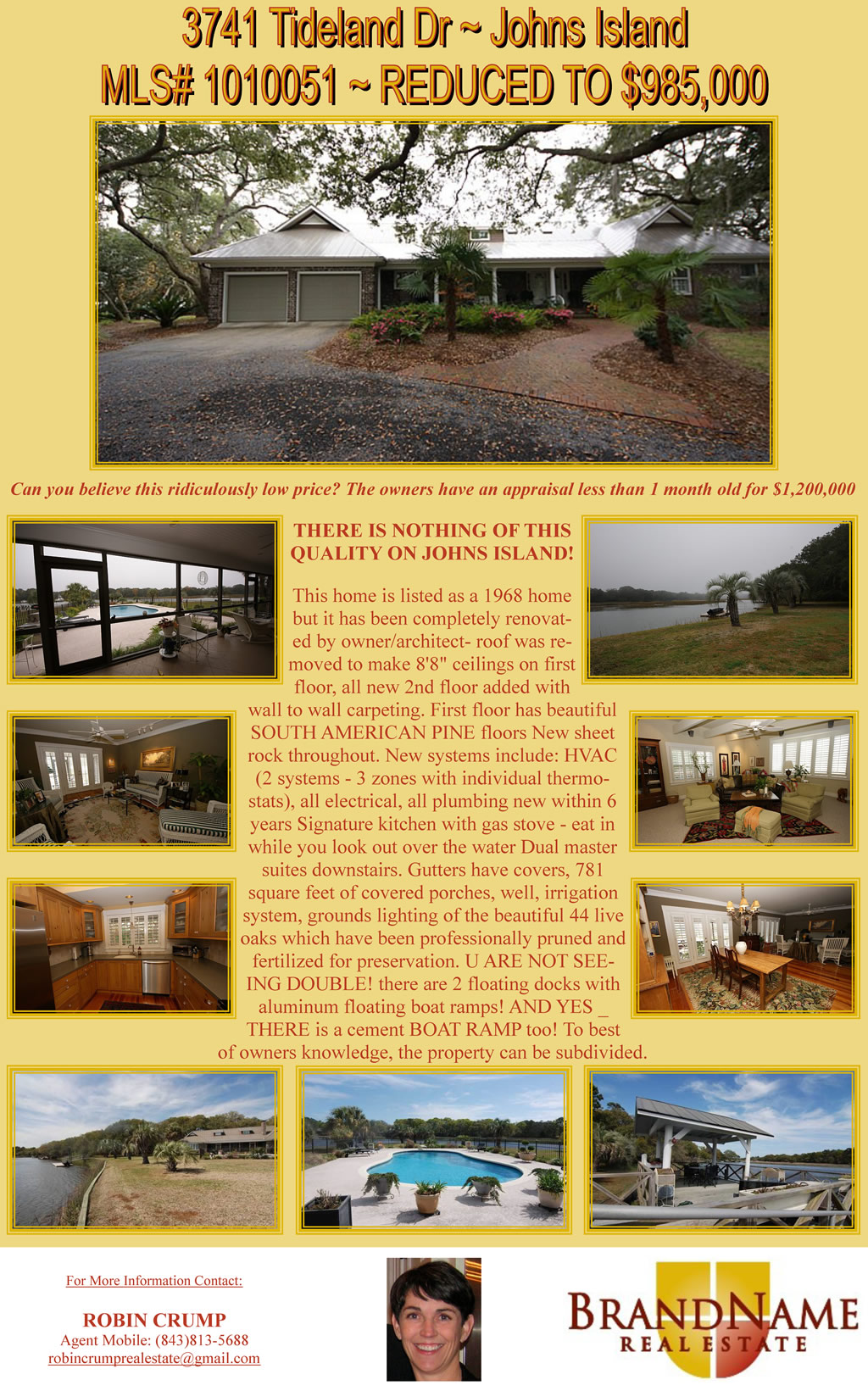 3741 Tideland Dr ~ Johns Island
MLS# 1010051 ~ REDUCED TO $985,000

Can you believe this ridiculously low price? The owners have an appraisal less than 1 month old for $1,200,000

THERE IS NOTHING OF THIS QUALITY ON JOHNS ISLAND!

This home is listed as a 1968 home but it has been completely renovated by owner/architect- roof was removed to make 8'8" ceilings on first floor, all new 2nd floor added with wall to wall carpeting. First floor has beautiful SOUTH AMERICAN PINE floors New sheet rock throughout. New systems include: HVAC (2 systems - 3 zones with individual thermostats), all electrical, all plumbing new within 6 years Signature kitchen with gas stove - eat in while you look out over the water Dual master suites downstairs. Gutters have covers, 781 square feet of covered porches, well, irrigation system, grounds lighting of the beautiful 44 live oaks which have been professionally pruned and fertilized for preservation. U ARE NOT SEEING DOUBLE! there are 2 floating docks with aluminum floating boat ramps! AND YES _ THERE is a cement BOAT RAMP too! To best of owners knowledge, the property can be subdivided.

For More Information Contact:

ROBIN CRUMP
Agent Mobile: (843)813-5688
robincrumprealestate@gmail.com

BRANDNAME
REAL ESTATE